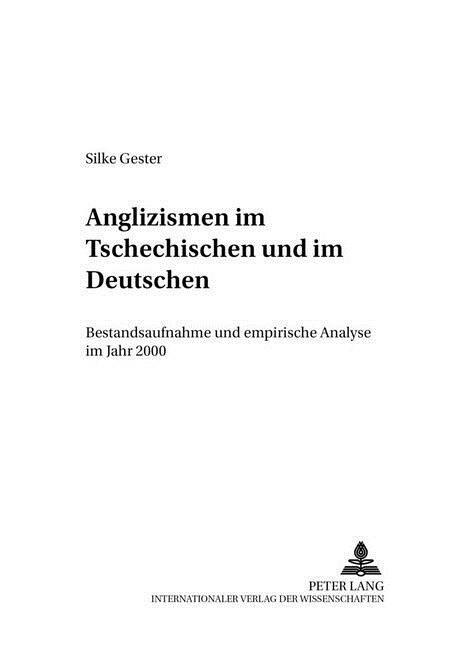 Silke Gester

Anglizismen im Tschechischen und im Deutschen

Bestandsaufnahme und empirische Analyse im Jahr 2000

PETER LANG
INTERNATIONALER VERLAG DER WISSENSCHAFTEN